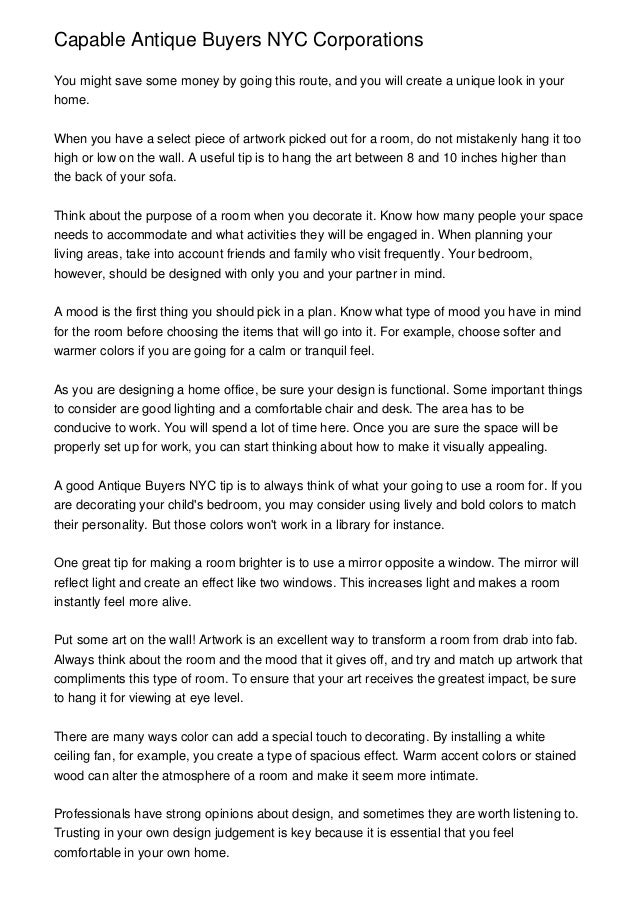 Capable Antique Buyers NYC Corporations

You might save some money by going this route, and you will create a unique look in your home.

When you have a select piece of artwork picked out for a room, do not mistakenly hang it too high or low on the wall. A useful tip is to hang the art between 8 and 10 inches higher than the back of your sofa.

Think about the purpose of a room when you decorate it. Know how many people your space needs to accommodate and what activities they will be engaged in. When planning your living areas, take into account friends and family who visit frequently. Your bedroom, however, should be designed with only you and your partner in mind.

A mood is the first thing you should pick in a plan. Know what type of mood you have in mind for the room before choosing the items that will go into it. For example, choose softer and warmer colors if you are going for a calm or tranquil feel.

As you are designing a home office, be sure your design is functional. Some important things to consider are good lighting and a comfortable chair and desk. The area has to be conducive to work. You will spend a lot of time here. Once you are sure the space will be properly set up for work, you can start thinking about how to make it visually appealing.

A good Antique Buyers NYC tip is to always think of what your going to use a room for. If you are decorating your child's bedroom, you may consider using lively and bold colors to match their personality. But those colors won't work in a library for instance.

One great tip for making a room brighter is to use a mirror opposite a window. The mirror will reflect light and create an effect like two windows. This increases light and makes a room instantly feel more alive.

Put some art on the wall! Artwork is an excellent way to transform a room from drab into fab. Always think about the room and the mood that it gives off, and try and match up artwork that compliments this type of room. To ensure that your art receives the greatest impact, be sure to hang it for viewing at eye level.

There are many ways color can add a special touch to decorating. By installing a white ceiling fan, for example, you create a type of spacious effect. Warm accent colors or stained wood can alter the atmosphere of a room and make it seem more intimate.

Professionals have strong opinions about design, and sometimes they are worth listening to. Trusting in your own design judgement is key because it is essential that you feel comfortable in your own home.